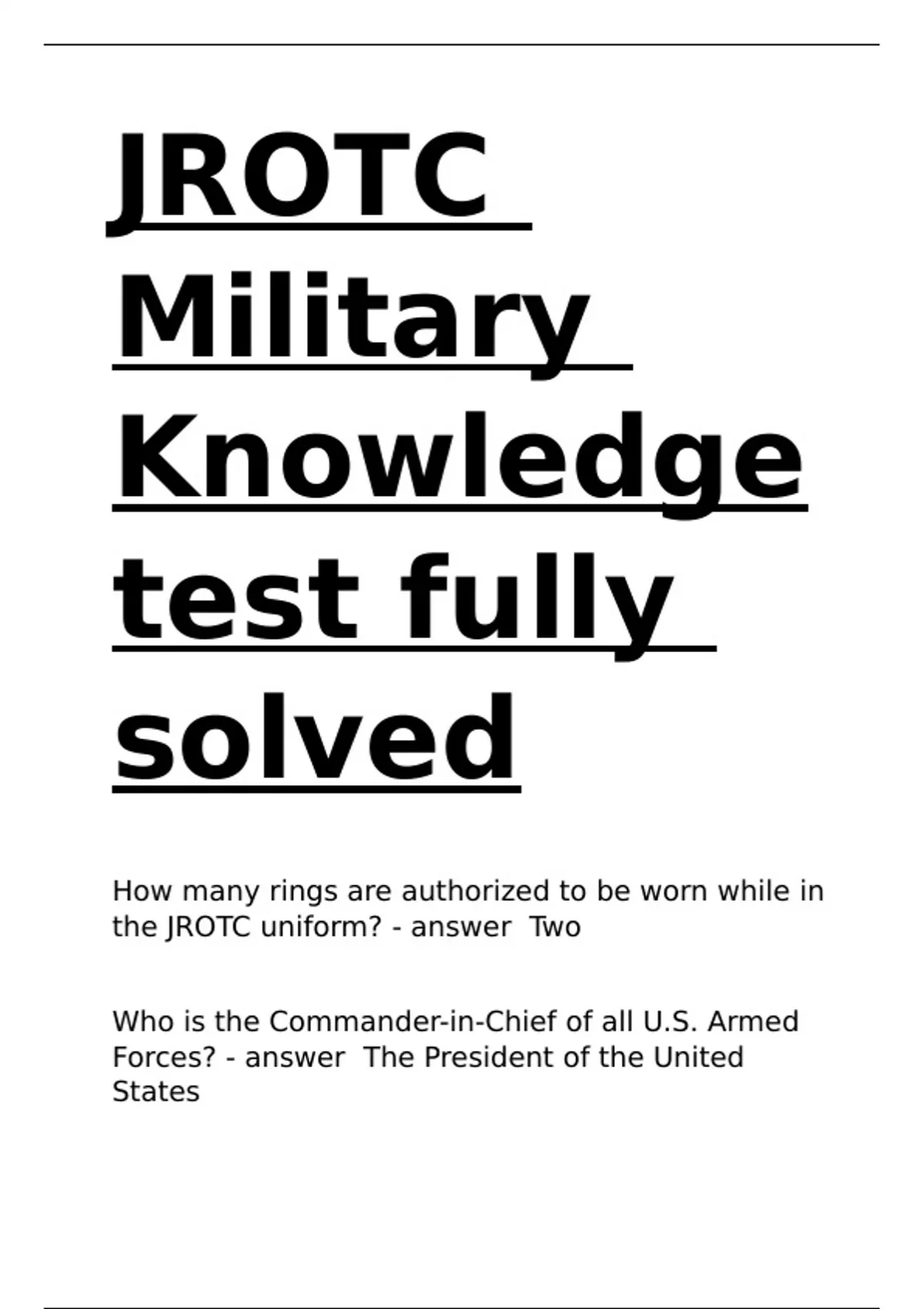 JROTC Military Knowledge test fully solved

How many rings are authorized to be worn while in the JROTC uniform? - answer  Two

Who is the Commander-in-Chief of all U.S. Armed Forces? - answer  The President of the United States